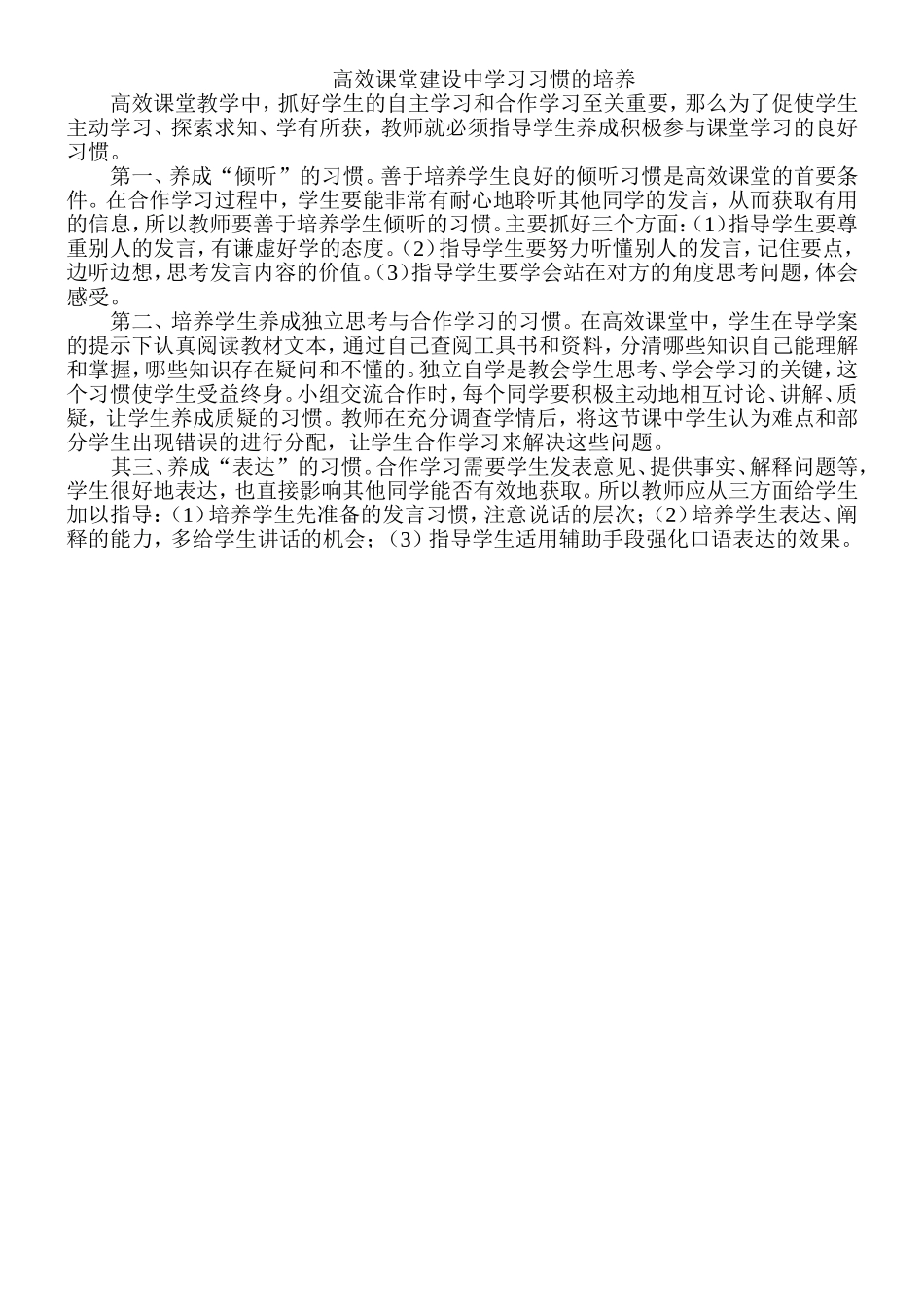 高效课堂建设中学习习惯的培养

高效课堂教学中，抓好学生的自主学习和合作学习至关重要，那么为了促使学生主动学习、探索求知、学有所获，教师就必须指导学生养成积极参与课堂学习的良好习惯。

第一、养成“倾听”的习惯。善于培养学生良好的倾听习惯是高效课堂的首要条件。在合作学习过程中，学生要能非常有耐心地聆听其他同学的发言，从而获取有用的信息，所以教师要善于培养学生倾听的习惯。主要抓好三个方面：(1)指导学生要尊重别人的发言，有谦虚好学的态度。(2)指导学生要努力听懂别人的发言，记住要点，边听边想，思考发言内容的价值。(3)指导学生要学会站在对方的角度思考问题，体会感受。

第二、培养学生养成独立思考与合作学习的习惯。在高效课堂中，学生在导学案的提示下认真阅读教材文本，通过自己查阅工具书和资料，分清哪些知识自己能理解和掌握，哪些知识存在疑问和不懂的。独立自学是教会学生思考、学会学习的关键，这个习惯使学生受益终身。小组交流合作时，每个同学要积极主动地相互讨论、讲解、质疑，让学生养成质疑的习惯。教师在充分调查学情后，将这节课中学生认为难点和部分学生出现错误的进行分配，让学生合作学习来解决这些问题。

其三、养成“表达”的习惯。合作学习需要学生发表意见、提供事实、解释问题等，学生很好地表达，也直接影响其他同学能否有效地获取。所以教师应从三方面给学生加以指导：(1)培养学生先准备的发言习惯，注意说话的层次；(2)培养学生表达、阐释的能力，多给学生讲话的机会；(3)指导学生适用辅助手段强化口语表达的效果。